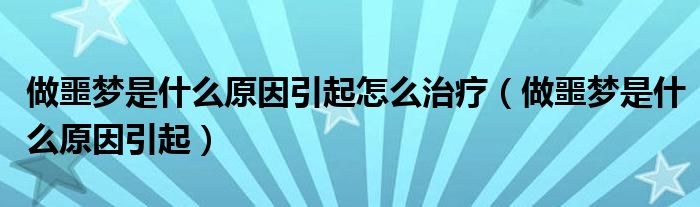 做噩梦是什么原因引起怎么治疗（做噩梦是什么原因引起）